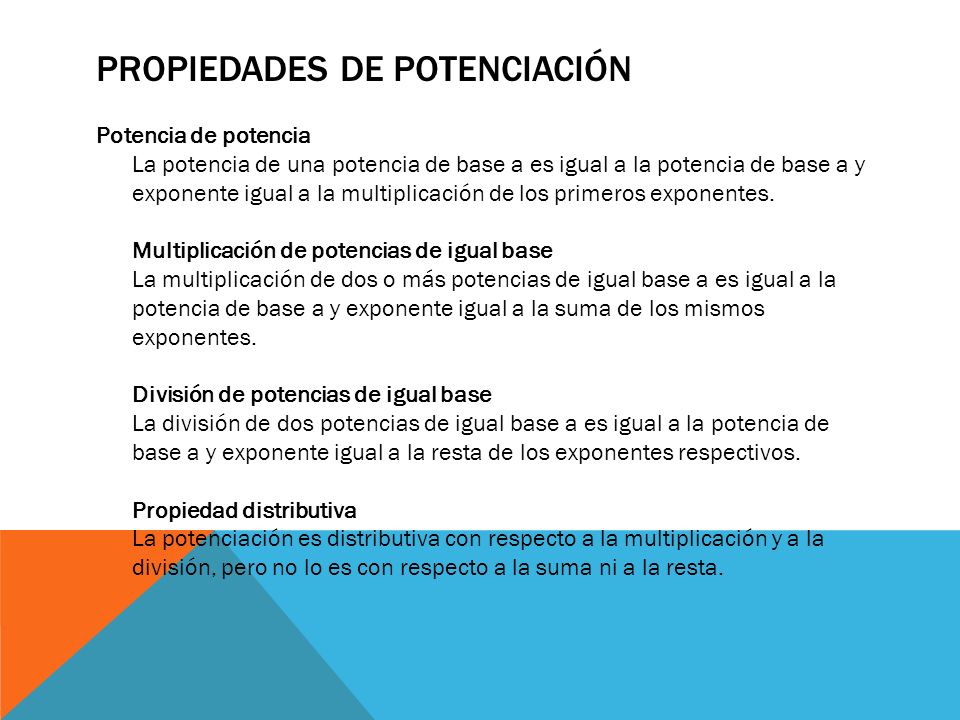 PROPIEDADES DE POTENCIACIÓN

Potencia de potencia
La potencia de una potencia de base a es igual a la potencia de base a y exponente igual a la multiplicación de los primeros exponentes.

Multiplicación de potencias de igual base
La multiplicación de dos o más potencias de igual base a es igual a la potencia de base a y exponente igual a la suma de los mismos exponentes.

División de potencias de igual base
La división de dos potencias de igual base a es igual a la potencia de base a y exponente igual a la resta de los exponentes respectivos.

Propiedad distributiva
La potenciación es distributiva con respecto a la multiplicación y a la división, pero no lo es con respecto a la suma ni a la resta.